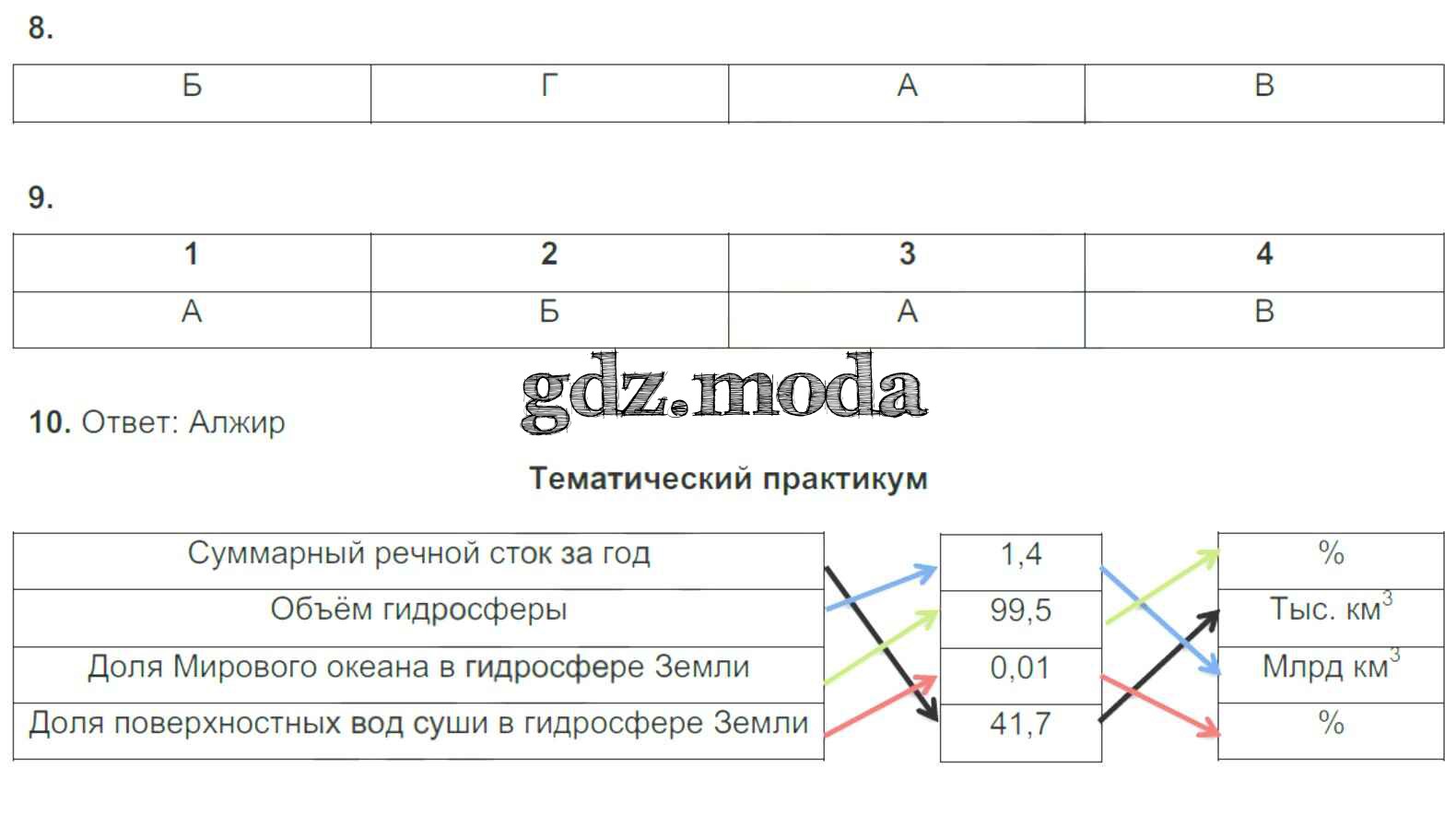 8.

| Б | Г | А | В |
|---|---|---|---|

9.

| 1 | 2 | 3 | 4 |
|---|---|---|---|
| А | Б | А | В |

10. Ответ: Алжир

Тематический практикум

Суммарный речной сток за год
Объём гидросферы
Доля Мирового океана в гидросфере Земли
Доля поверхностных вод суши в гидросфере Земли

1,4
99,5
0,01
41,7

%
Тыс. $км^3$
Млрд $км^3$
%

gdz.moda